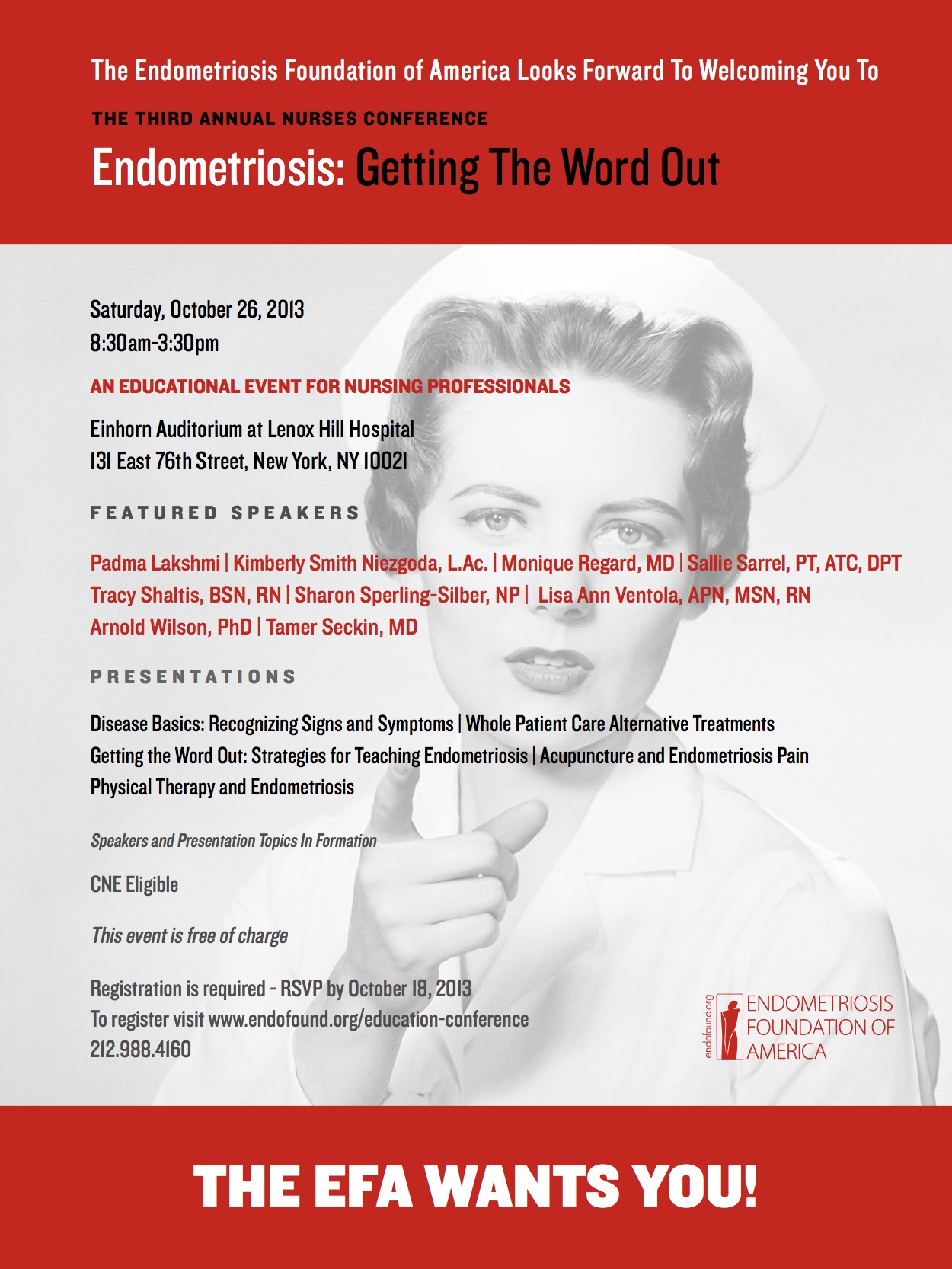 The Endometriosis Foundation of America Looks Forward To Welcoming You To

THE THIRD ANNUAL NURSES CONFERENCE

Endometriosis: Getting The Word Out

Saturday, October 26, 2013
8:30am-3:30pm

AN EDUCATIONAL EVENT FOR NURSING PROFESSIONALS

Einhorn Auditorium at Lenox Hill Hospital
131 East 76th Street, New York, NY 10021

FEATURED SPEAKERS

Padma Lakshmi | Kimberly Smith Niezgoda, L.Ac. | Monique Regard, MD | Sallie Sarrel, PT, ATC, DPT
Tracy Shaltis, BSN, RN | Sharon Sperling-Silber, NP | Lisa Ann Ventola, APN, MSN, RN
Arnold Wilson, PhD | Tamer Seckin, MD

PRESENTATIONS

Disease Basics: Recognizing Signs and Symptoms | Whole Patient Care Alternative Treatments
Getting the Word Out: Strategies for Teaching Endometriosis | Acupuncture and Endometriosis Pain
Physical Therapy and Endometriosis

Speakers and Presentation Topics In Formation

CNE Eligible

This event is free of charge

Registration is required - RSVP by October 18, 2013
To register visit www.endofound.org/education-conference
212.988.4160

endofound.org
ENDOMETRIOSIS FOUNDATION OF AMERICA

THE EFA WANTS YOU!